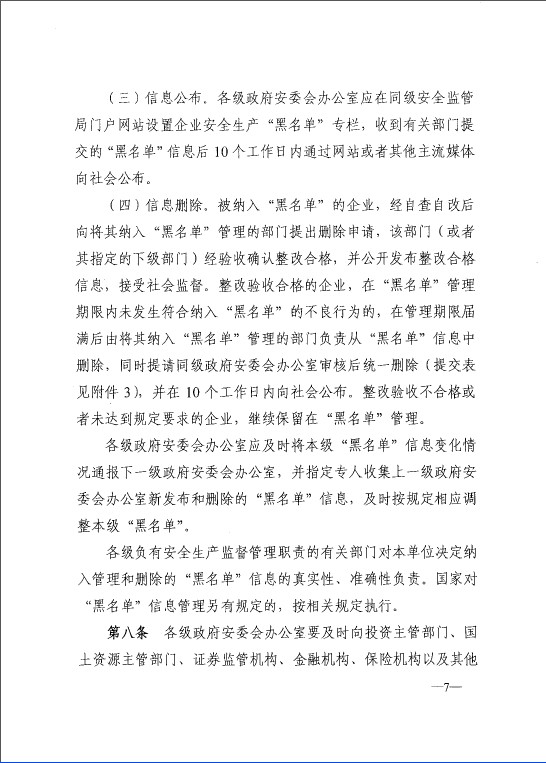 （三）信息公布。各级政府安委会办公室应在同级安全监管局门户网站设置企业安全生产“黑名单”专栏，收到有关部门提交的“黑名单”信息后10个工作日内通过网站或者其他主流媒体向社会公布。

（四）信息删除。被纳入“黑名单”的企业，经自查自改后向将其纳入“黑名单”管理的部门提出删除申请，该部门（或者其指定的下级部门）经验收确认整改合格，并公开发布整改合格信息，接受社会监督。整改验收合格的企业，在“黑名单”管理期限内未发生符合纳入“黑名单”的不良行为的，在管理期限届满后由将其纳入“黑名单”管理的部门负责从“黑名单”信息中删除，同时提请同级政府安委会办公室审核后统一删除（提交表见附件3），并在10个工作日内向社会公布。整改验收不合格或者未达到规定要求的企业，继续保留在“黑名单”管理。

各级政府安委会办公室应及时将本级“黑名单”信息变化情况通报下一级政府安委会办公室，并指定专人收集上一级政府安委会办公室新发布和删除的“黑名单”信息，及时按规定相应调整本级“黑名单”。

各级负有安全生产监督管理职责的有关部门对本单位决定纳入管理和删除的“黑名单”信息的真实性、准确性负责。国家对“黑名单”信息管理另有规定的，按相关规定执行。

第八条　各级政府安委会办公室要及时向投资主管部门、国土资源主管部门、证券监管机构、金融机构、保险机构以及其他

—7—